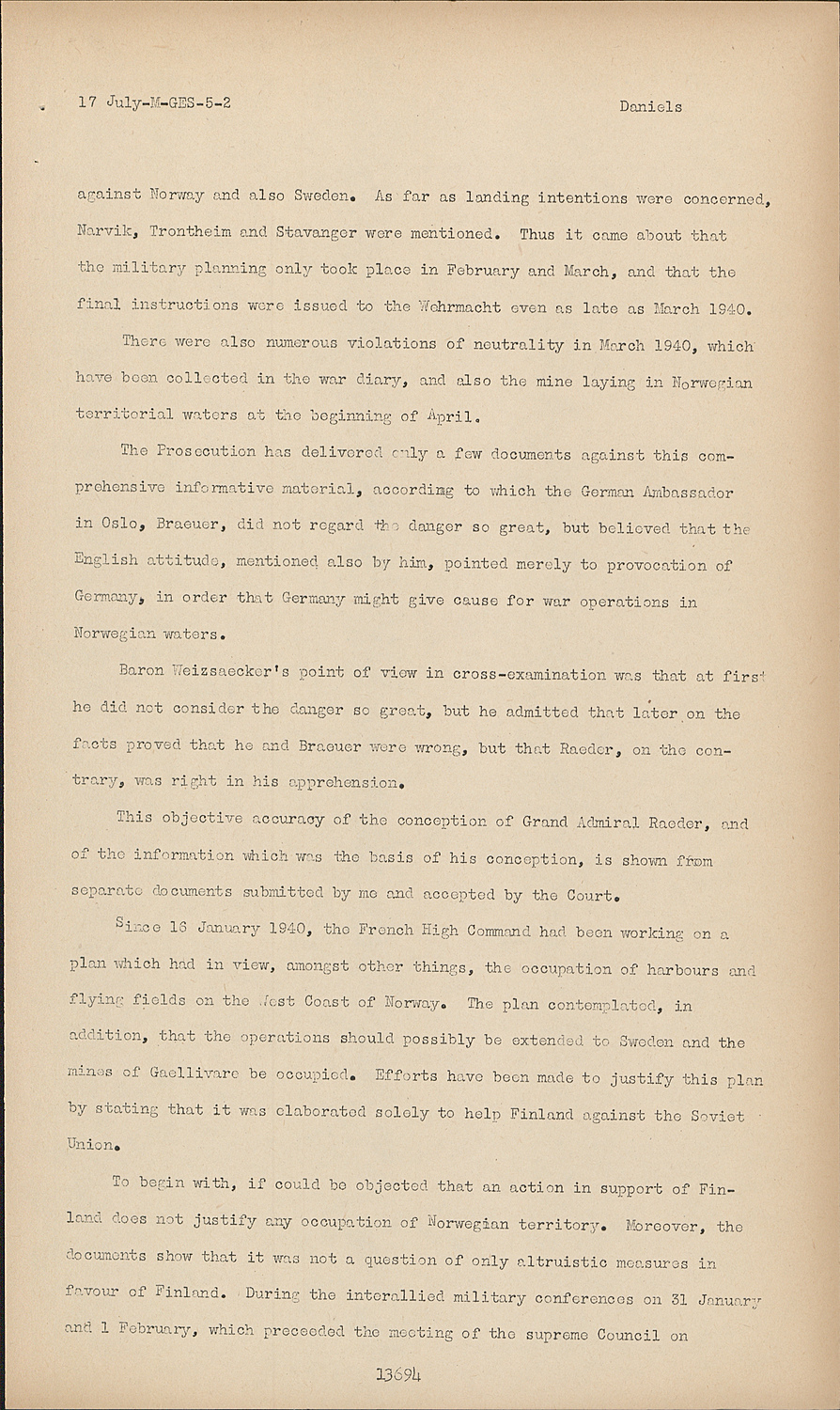 17 July-M-GES-5-2 Daniels

against Norway and also Sweden. As far as landing intentions were concerned, Narvik, Trontheim and Stavanger were mentioned. Thus it came about that the military planning only took place in February and March, and that the final instructions were issued to the Wehrmacht even as late as March 1940.

There were also numerous violations of neutrality in March 1940, which have been collected in the war diary, and also the mine laying in Norwegian territorial waters at the beginning of April.

The Prosecution has delivered only a few documents against this comprehensive informative material, according to which the German Ambassador in Oslo, Braeuer, did not regard the danger so great, but believed that the English attitude, mentioned also by him, pointed merely to provocation of Germany, in order that Germany might give cause for war operations in Norwegian waters.

Baron Weizsaecker's point of view in cross-examination was that at first he did not consider the danger so great, but he admitted that later on the facts proved that he and Braeuer were wrong, but that Raeder, on the contrary, was right in his apprehension.

This objective accuracy of the conception of Grand Admiral Raeder, and of the information which was the basis of his conception, is shown from separate documents submitted by me and accepted by the Court.

Since 16 January 1940, the French High Command had been working on a plan which had in view, amongst other things, the occupation of harbours and flying fields on the West Coast of Norway. The plan contemplated, in addition, that the operations should possibly be extended to Sweden and the mines of Gaellivare be occupied. Efforts have been made to justify this plan by stating that it was elaborated solely to help Finland against the Soviet Union.

To begin with, if could be objected that an action in support of Finland does not justify any occupation of Norwegian territory. Moreover, the documents show that it was not a question of only altruistic measures in favour of Finland. During the interallied military conferences on 31 January and 1 February, which preceeded the meeting of the supreme Council on

13694